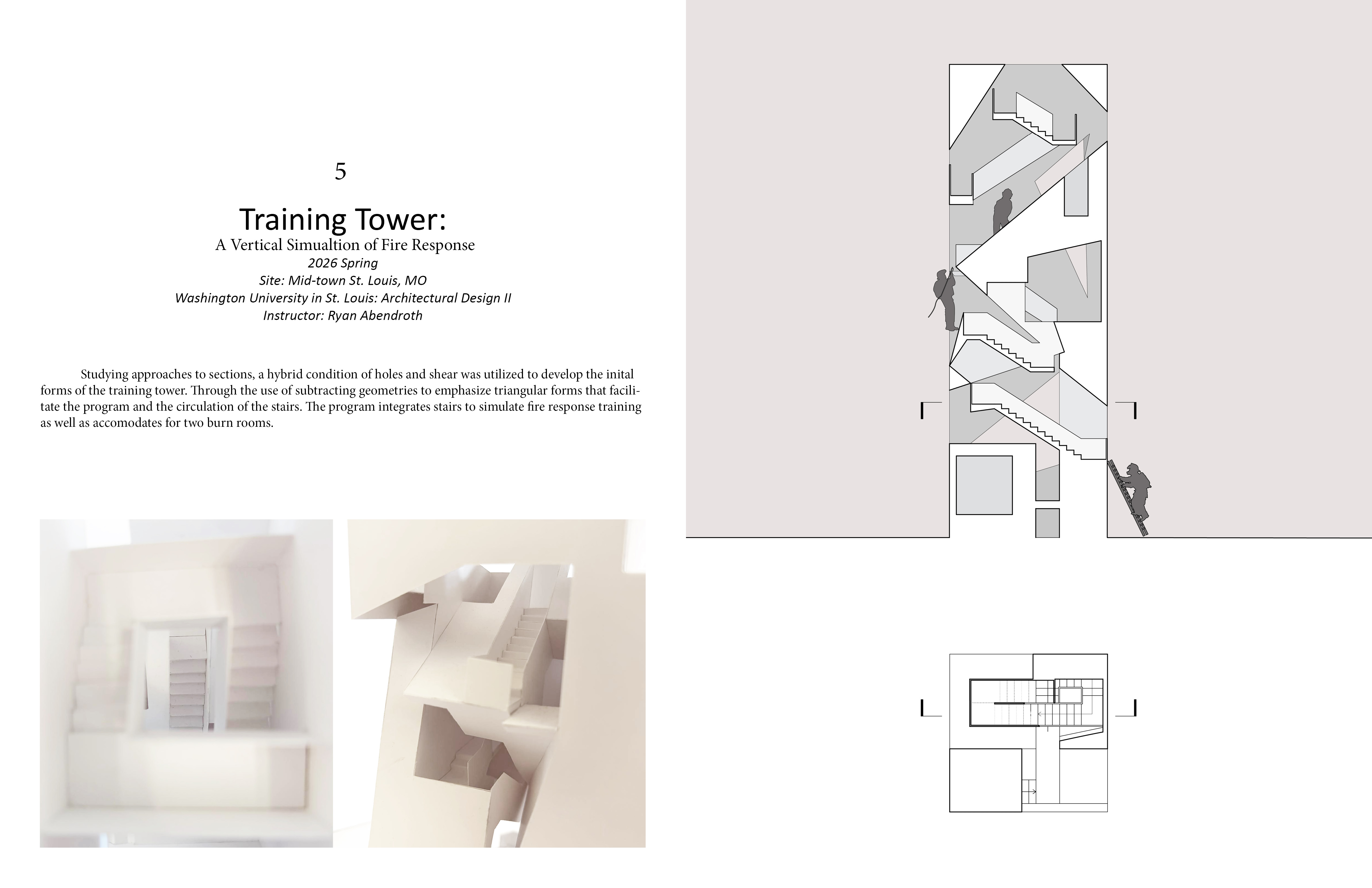 5

Training Tower:

A Vertical Simualtion of Fire Response

2026 Spring

Site: Mid-town St. Louis, MO

Washington University in St. Louis: Architectural Design II

Instructor: Ryan Abendroth

Studying approaches to sections, a hybrid condition of holes and shear was utilized to develop the inital forms of the training tower. Through the use of subtracting geometries to emphasize triangular forms that facilitate the program and the circulation of the stairs. The program integrates stairs to simulate fire response training as well as accomodates for two burn rooms.